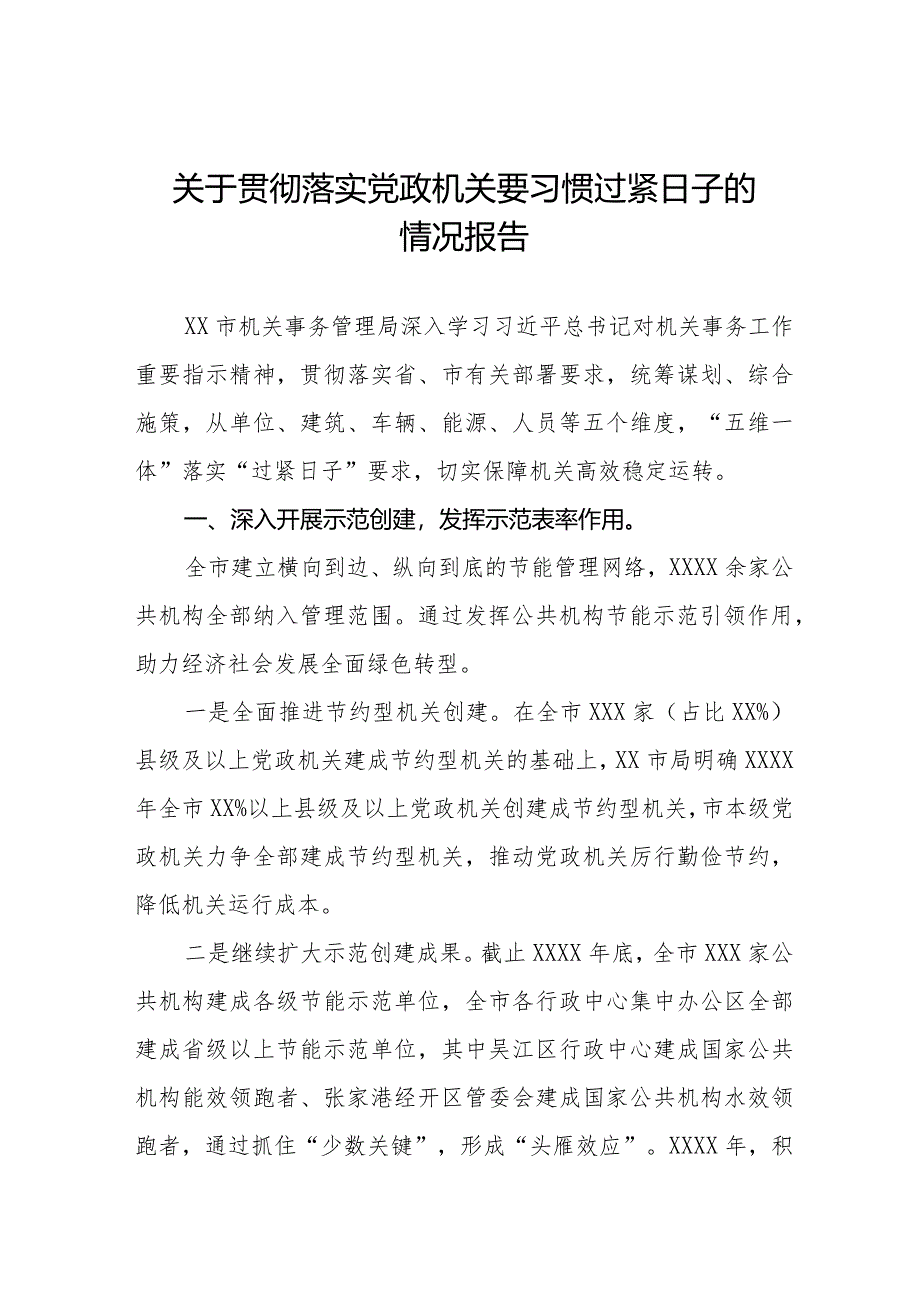 关于贯彻落实党政机关要习惯过紧日子的情况报告

XX市机关事务管理局深入学习习近平总书记对机关事务工作重要指示精神，贯彻落实省、市有关部署要求，统筹谋划、综合施策，从单位、建筑、车辆、能源、人员等五个维度，“五维一体”落实“过紧日子”要求，切实保障机关高效稳定运转。

一、深入开展示范创建，发挥示范表率作用。

全市建立横向到边、纵向到底的节能管理网络，XXXX余家公共机构全部纳入管理范围。通过发挥公共机构节能示范引领作用，助力经济社会发展全面绿色转型。

一是全面推进节约型机关创建。在全市XXX家（占比XX%）县级及以上党政机关建成节约型机关的基础上，XX市局明确XXXX年全市XX%以上县级及以上党政机关创建成节约型机关，市本级党政机关力争全部建成节约型机关，推动党政机关厉行勤俭节约，降低机关运行成本。

二是继续扩大示范创建成果。截止XXXX年底，全市XXX家公共机构建成各级节能示范单位，全市各行政中心集中办公区全部建成省级以上节能示范单位，其中吴江区行政中心建成国家公共机构能效领跑者、张家港经开区管委会建成国家公共机构水效领跑者，通过抓住“少数关键”，形成“头雁效应”。XXXX年，积